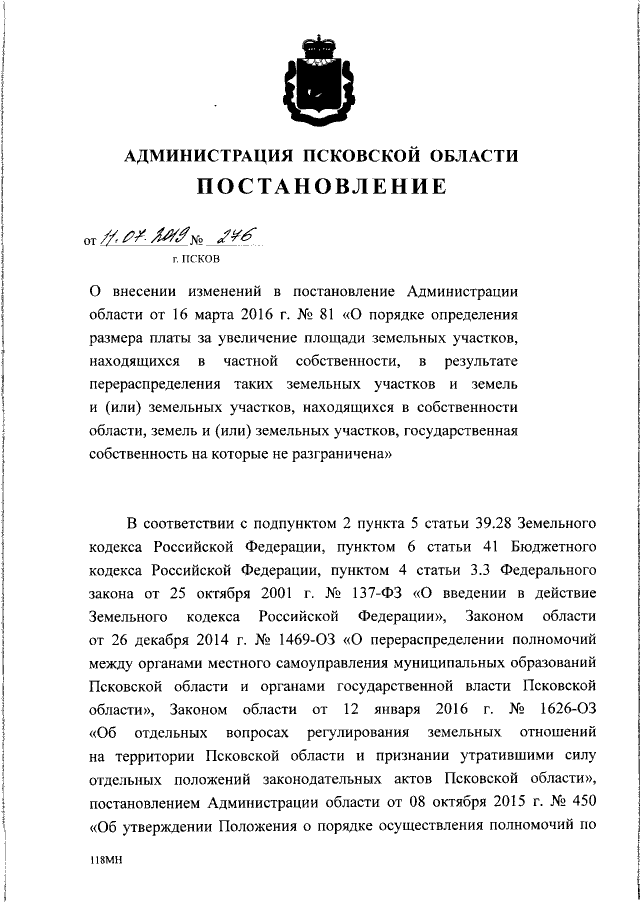 АДМИНИСТРАЦИЯ ПСКОВСКОЙ ОБЛАСТИ
ПОСТАНОВЛЕНИЕ

от 11.07.2019 № 276
г. ПСКОВ

О внесении изменений в постановление Администрации области от 16 марта 2016 г. № 81 «О порядке определения размера платы за увеличение площади земельных участков, находящихся в частной собственности, в результате перераспределения таких земельных участков и земель и (или) земельных участков, находящихся в собственности области, земель и (или) земельных участков, государственная собственность на которые не разграничена»

В соответствии с подпунктом 2 пункта 5 статьи 39.28 Земельного кодекса Российской Федерации, пунктом 6 статьи 41 Бюджетного кодекса Российской Федерации, пунктом 4 статьи 3.3 Федерального закона от 25 октября 2001 г. № 137-ФЗ «О введении в действие Земельного кодекса Российской Федерации», Законом области от 26 декабря 2014 г. № 1469-ОЗ «О перераспределении полномочий между органами местного самоуправления муниципальных образований Псковской области и органами государственной власти Псковской области», Законом области от 12 января 2016 г. № 1626-ОЗ «Об отдельных вопросах регулирования земельных отношений на территории Псковской области и признании утратившими силу отдельных положений законодательных актов Псковской области», постановлением Администрации области от 08 октября 2015 г. № 450 «Об утверждении Положения о порядке осуществления полномочий по

118МН